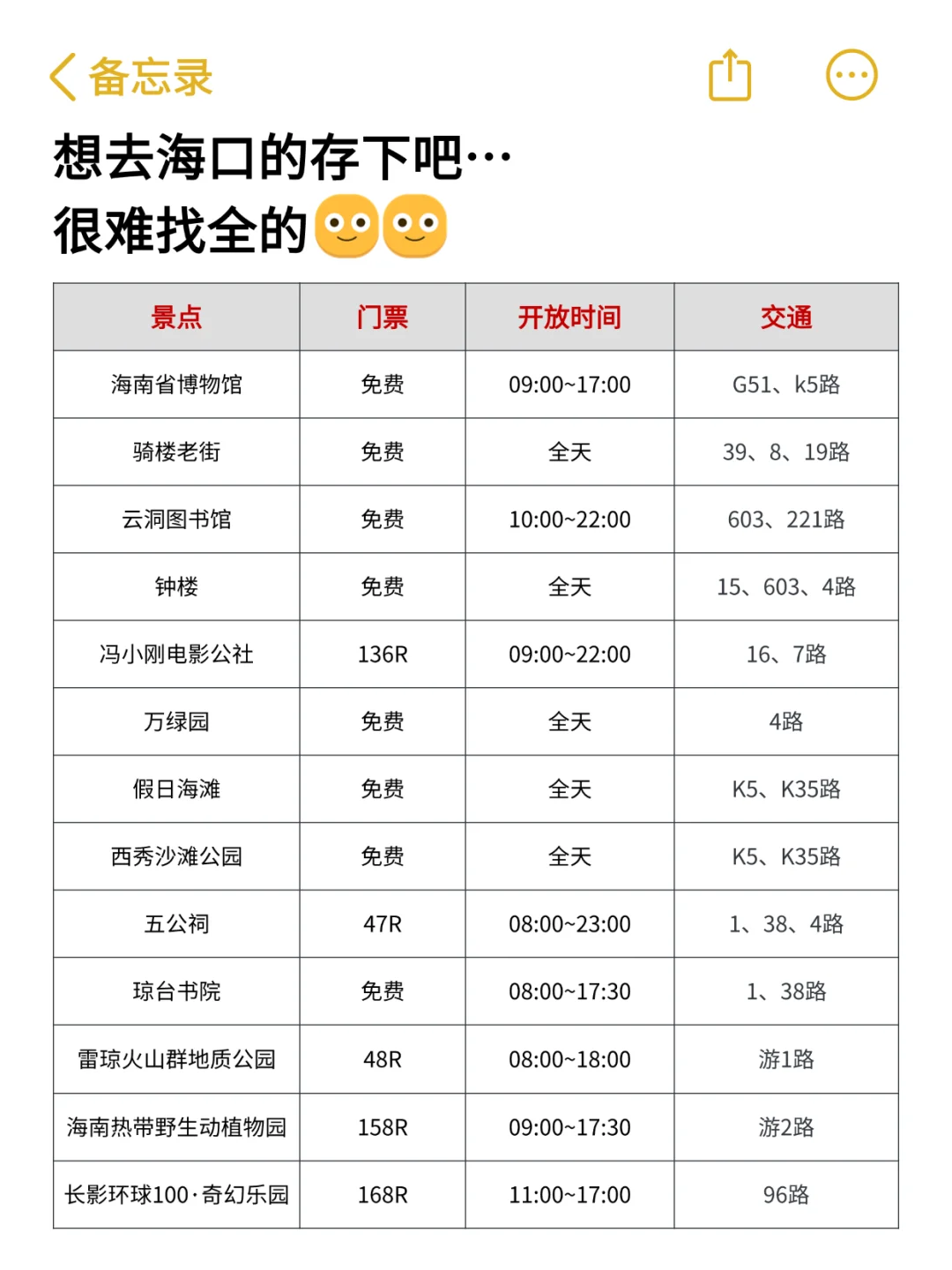 备忘录

想去海口的存下吧…
很难找全的

| 景点 | 门票 | 开放时间 | 交通 |
|---|---|---|---|
| 海南省博物馆 | 免费 | 09:00~17:00 | G51、k5路 |
| 骑楼老街 | 免费 | 全天 | 39、8、19路 |
| 云洞图书馆 | 免费 | 10:00~22:00 | 603、221路 |
| 钟楼 | 免费 | 全天 | 15、603、4路 |
| 冯小刚电影公社 | 136R | 09:00~22:00 | 16、7路 |
| 万绿园 | 免费 | 全天 | 4路 |
| 假日海滩 | 免费 | 全天 | K5、K35路 |
| 西秀沙滩公园 | 免费 | 全天 | K5、K35路 |
| 五公祠 | 47R | 08:00~23:00 | 1、38、4路 |
| 琼台书院 | 免费 | 08:00~17:30 | 1、38路 |
| 雷琼火山群地质公园 | 48R | 08:00~18:00 | 游1路 |
| 海南热带野生动植物园 | 158R | 09:00~17:30 | 游2路 |
| 长影环球100·奇幻乐园 | 168R | 11:00~17:00 | 96路 |